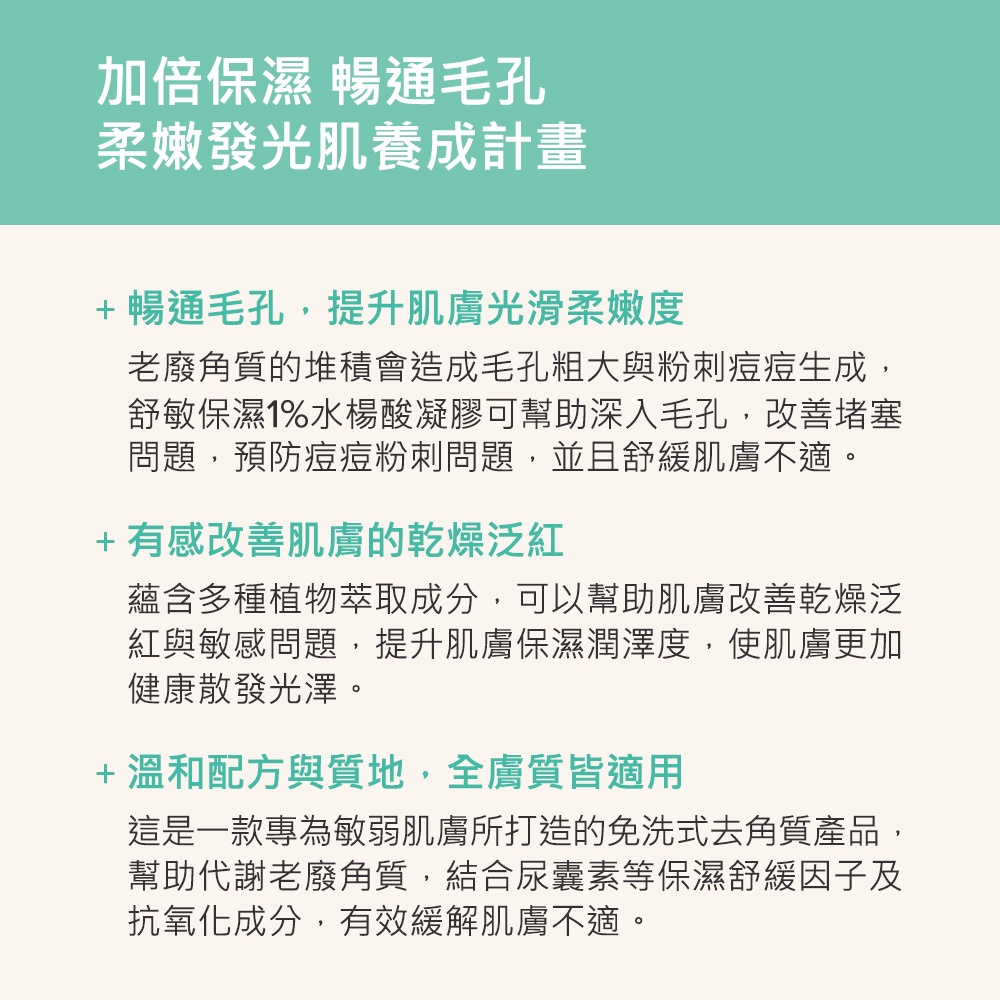 加倍保濕 暢通毛孔
柔嫩發光肌養成計畫

+ 暢通毛孔，提升肌膚光滑柔嫩度

老廢角質的堆積會造成毛孔粗大與粉刺痘痘生成，舒敏保濕1%水楊酸凝膠可幫助深入毛孔，改善堵塞問題，預防痘痘粉刺問題，並且舒緩肌膚不適。

+ 有感改善肌膚的乾燥泛紅

蘊含多種植物萃取成分，可以幫助肌膚改善乾燥泛紅與敏感問題，提升肌膚保濕潤澤度，使肌膚更加健康散發光澤。

+ 溫和配方與質地，全膚質皆適用

這是一款專為敏弱肌膚所打造的免洗式去角質產品，幫助代謝老廢角質，結合尿囊素等保濕舒緩因子及抗氧化成分，有效緩解肌膚不適。